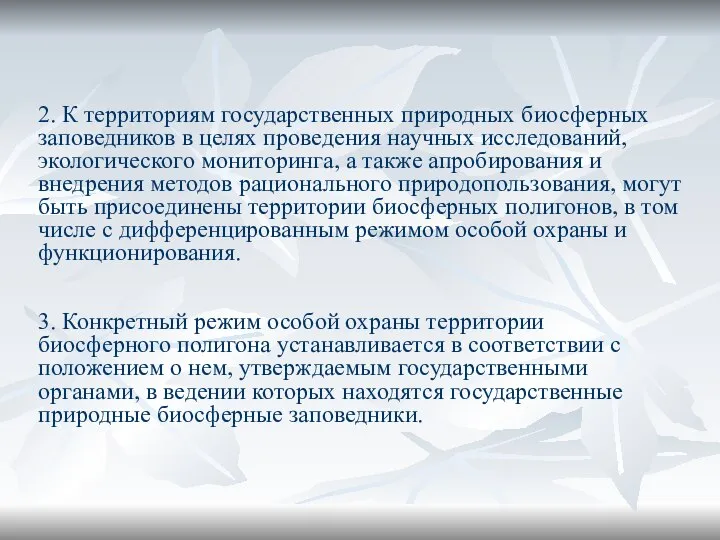 2. К территориям государственных природных биосферных заповедников в целях проведения научных исследований, экологического мониторинга, а также апробирования и внедрения методов рационального природопользования, могут быть присоединены территории биосферных полигонов, в том числе с дифференцированным режимом особой охраны и функционирования.

3. Конкретный режим особой охраны территории биосферного полигона устанавливается в соответствии с положением о нем, утверждаемым государственными органами, в ведении которых находятся государственные природные биосферные заповедники.